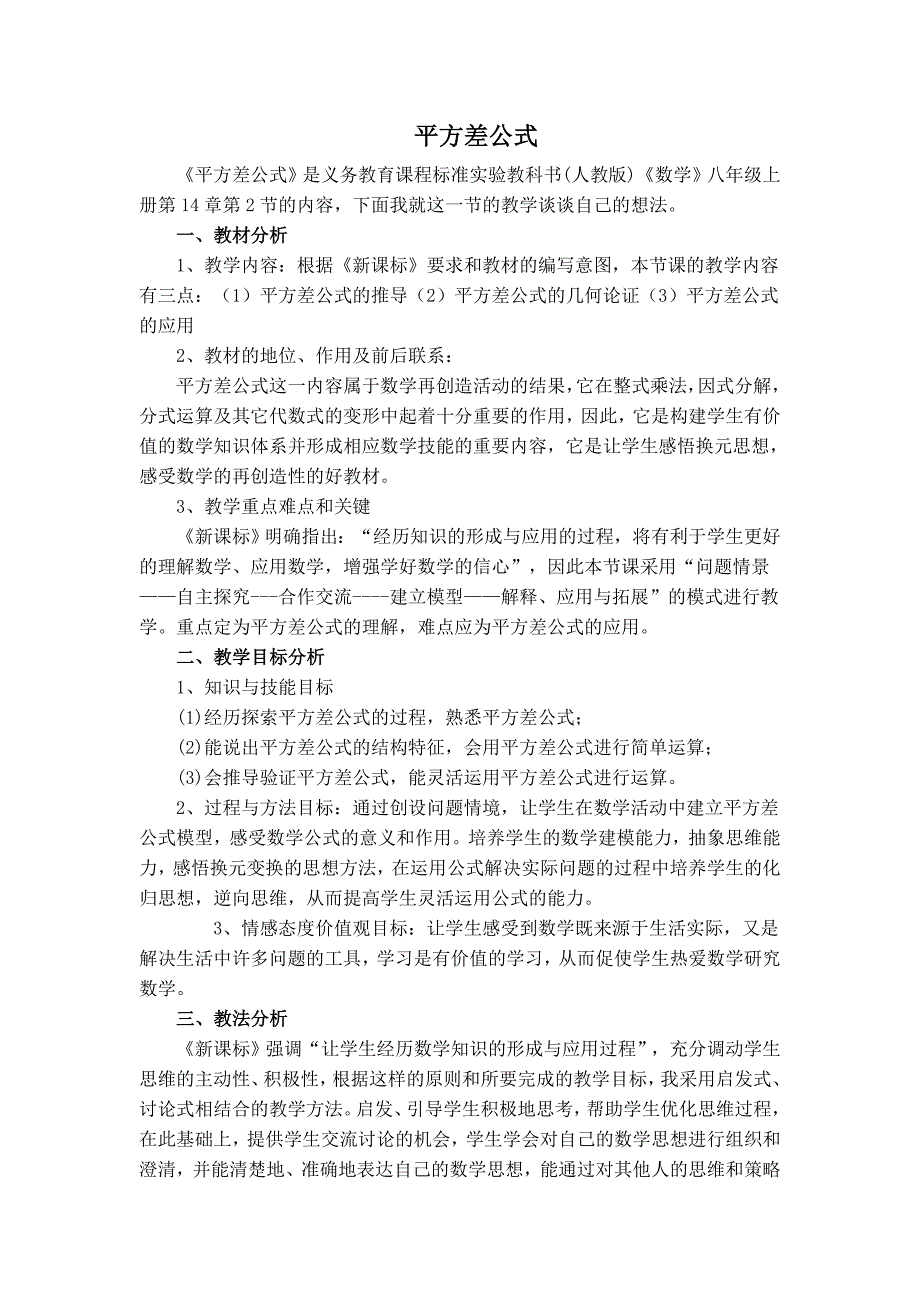 平方差公式

《平方差公式》是义务教育课程标准实验教科书(人教版)《数学》八年级上册第14章第2节的内容，下面我就这一节的教学谈谈自己的想法。

一、教材分析

1、教学内容：根据《新课标》要求和教材的编写意图，本节课的教学内容有三点：（1）平方差公式的推导（2）平方差公式的几何论证（3）平方差公式的应用

2、教材的地位、作用及前后联系：

平方差公式这一内容属于数学再创造活动的结果，它在整式乘法，因式分解，分式运算及其它代数式的变形中起着十分重要的作用，因此，它是构建学生有价值的数学知识体系并形成相应数学技能的重要内容，它是让学生感悟换元思想，感受数学的再创造性的好教材。

3、教学重点难点和关键

《新课标》明确指出：“经历知识的形成与应用的过程，将有利于学生更好的理解数学、应用数学，增强学好数学的信心”，因此本节课采用“问题情景——自主探究---合作交流----建立模型——解释、应用与拓展”的模式进行教学。重点定为平方差公式的理解，难点应为平方差公式的应用。

二、教学目标分析

1、知识与技能目标

(1)经历探索平方差公式的过程，熟悉平方差公式；

(2)能说出平方差公式的结构特征，会用平方差公式进行简单运算；

(3)会推导验证平方差公式，能灵活运用平方差公式进行运算。

2、过程与方法目标：通过创设问题情境，让学生在数学活动中建立平方差公式模型，感受数学公式的意义和作用。培养学生的数学建模能力，抽象思维能力，感悟换元变换的思想方法，在运用公式解决实际问题的过程中培养学生的化归思想，逆向思维，从而提高学生灵活运用公式的能力。

3、情感态度价值观目标：让学生感受到数学既来源于生活实际，又是解决生活中许多问题的工具，学习是有价值的学习，从而促使学生热爱数学研究数学。

三、教法分析

《新课标》强调“让学生经历数学知识的形成与应用过程”，充分调动学生思维的主动性、积极性，根据这样的原则和所要完成的教学目标，我采用启发式、讨论式相结合的教学方法。启发、引导学生积极地思考，帮助学生优化思维过程，在此基础上，提供学生交流讨论的机会，学生学会对自己的数学思想进行组织和澄清，并能清楚地、准确地表达自己的数学思想，能通过对其他人的思维和策略